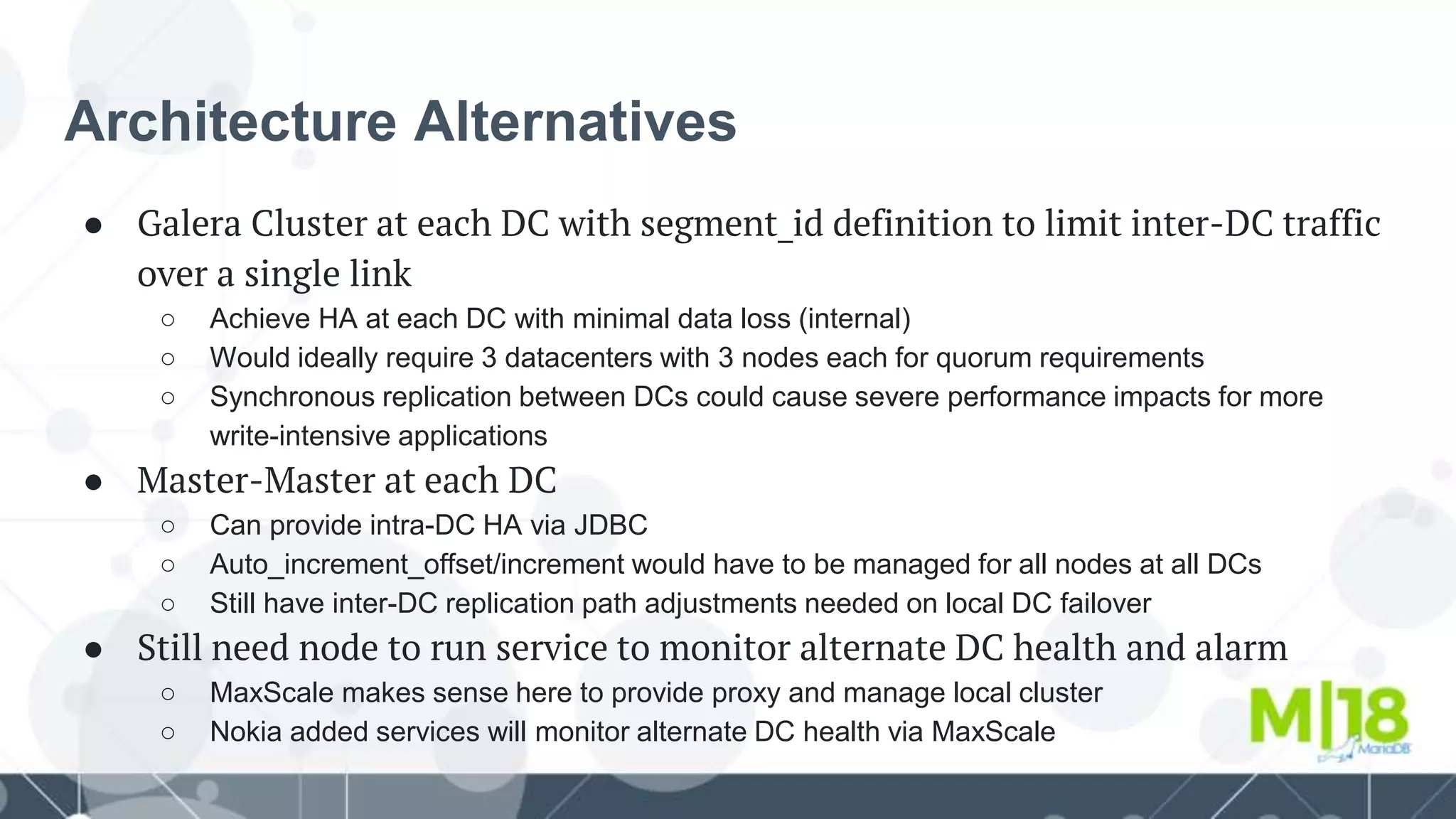 Architecture Alternatives

● Galera Cluster at each DC with segment_id definition to limit inter-DC traffic over a single link
○ Achieve HA at each DC with minimal data loss (internal)
○ Would ideally require 3 datacenters with 3 nodes each for quorum requirements
○ Synchronous replication between DCs could cause severe performance impacts for more write-intensive applications
● Master-Master at each DC
○ Can provide intra-DC HA via JDBC
○ Auto_increment_offset/increment would have to be managed for all nodes at all DCs
○ Still have inter-DC replication path adjustments needed on local DC failover
● Still need node to run service to monitor alternate DC health and alarm
○ MaxScale makes sense here to provide proxy and manage local cluster
○ Nokia added services will monitor alternate DC health via MaxScale

M|18
MariaDB